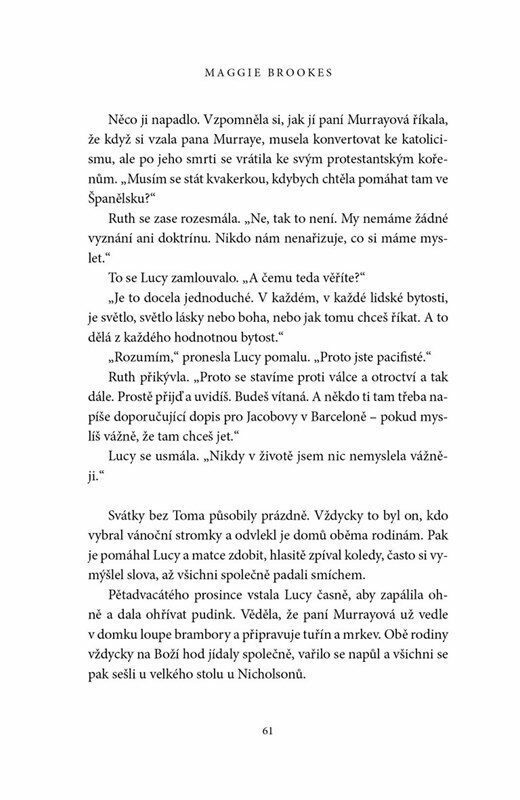 MAGGIE BROOKES

Něco ji napadlo. Vzpomněla si, jak jí paní Murrayová říkala, že když si vzala pana Murraye, musela konvertovat ke katolicismu, ale po jeho smrti se vrátila ke svým protestantským kořenům. „Musím se stát kvakerkou, kdybych chtěla pomáhat tam ve Španělsku?“

Ruth se zase rozesmála. „Ne, tak to není. My nemáme žádné vyznání ani doktrínu. Nikdo nám nenařizuje, co si máme myslet.“

To se Lucy zamlouvalo. „A čemu teda věříte?“

„Je to docela jednoduché. V každém, v každé lidské bytosti, je světlo, světlo lásky nebo boha, nebo jak tomu chceš říkat. A to dělá z každého hodnotnou bytost.“

„Rozumím,“ pronesla Lucy pomalu. „Proto jste pacifisté.“

Ruth přikývla. „Proto se stavíme proti válce a otroctví a tak dále. Prostě přijď a uvidíš. Budeš vítaná. A někdo ti tam třeba napíše doporučující dopis pro Jacobovy v Barceloně – pokud myslíš vážně, že tam chceš jet.“

Lucy se usmála. „Nikdy v životě jsem nic nemyslela vážněji.“

Svátky bez Toma působily prázdně. Vždycky to byl on, kdo vybral vánoční stromky a odvlekl je domů oběma rodinám. Pak je pomáhal Lucy a matce zdobit, hlasitě zpíval koledy, často si vymýšlel slova, až všichni společně padali smíchem.

Pětadvacátého prosince vstala Lucy časně, aby zapálila ohně a dala ohřívat pudink. Věděla, že paní Murrayová už vedle v domku loupe brambory a připravuje tuřín a mrkev. Obě rodiny vždycky na Boží hod jídaly společně, vařilo se napůl a všichni se pak sešli u velkého stolu u Nicholsonů.

61